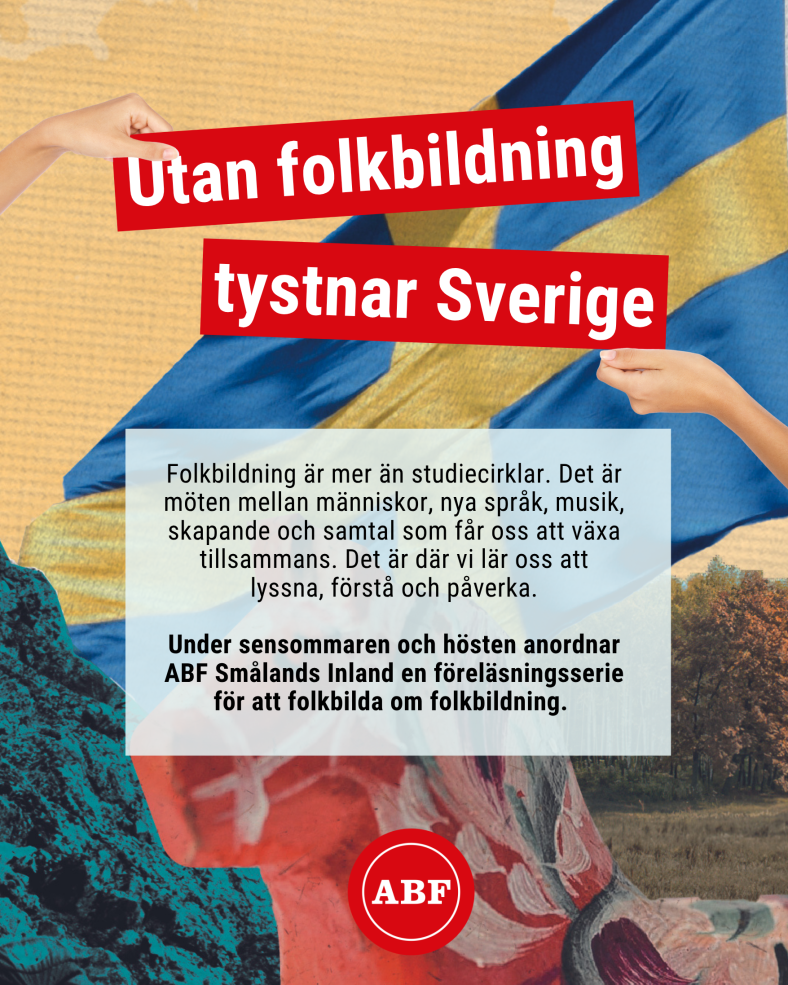 Utan folkbildning

tystnar Sverige

Folkbildning är mer än studiecirklar. Det är möten mellan människor, nya språk, musik, skapande och samtal som får oss att växa tillsammans. Det är där vi lär oss att lyssna, förstå och påverka.

Under sensommaren och hösten anordnar ABF Smålands Inland en föreläsningsserie för att folkbilda om folkbildning.

ABF